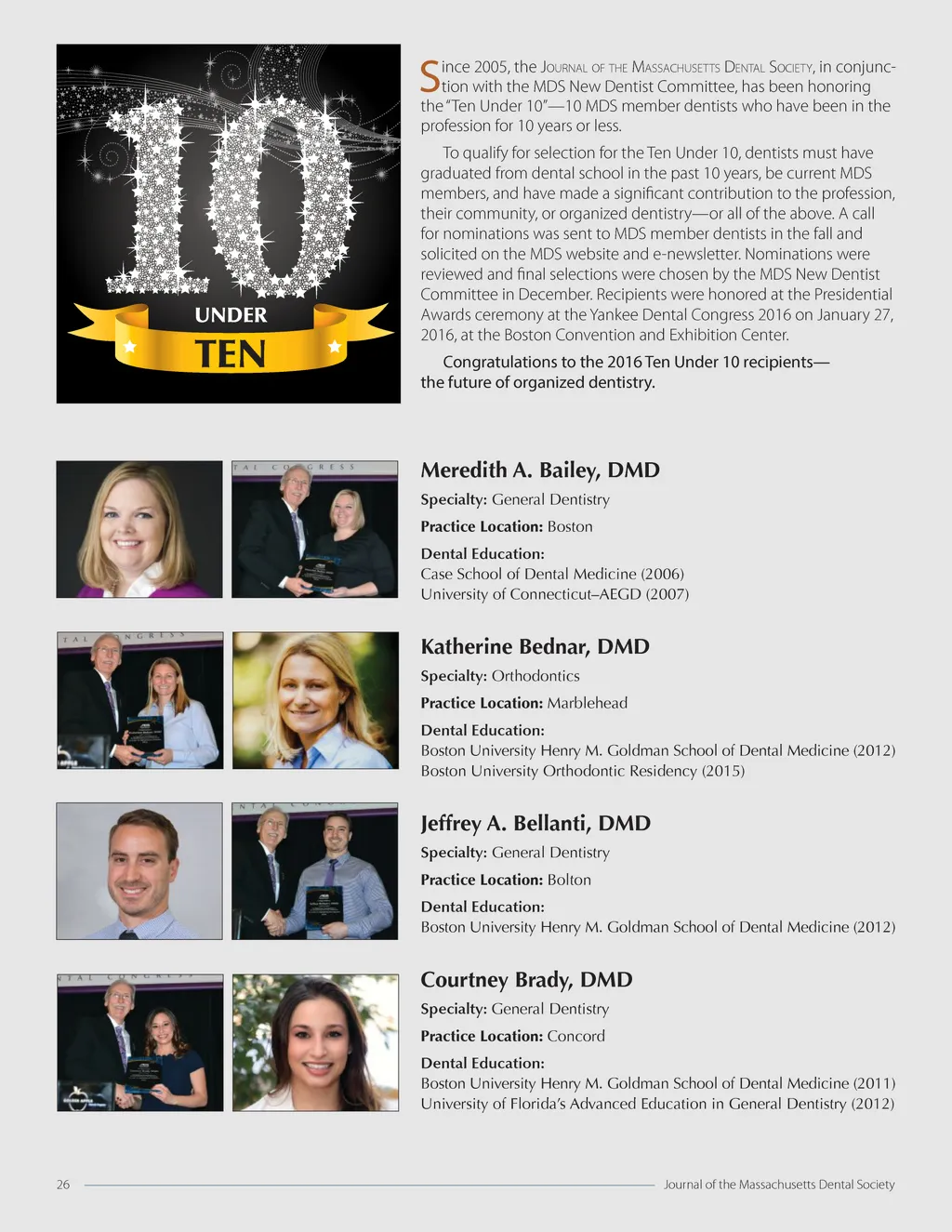 10
UNDER
TEN

Since 2005, the Journal of the Massachusetts Dental Society, in conjunction with the MDS New Dentist Committee, has been honoring the "Ten Under 10"—10 MDS member dentists who have been in the profession for 10 years or less.

To qualify for selection for the Ten Under 10, dentists must have graduated from dental school in the past 10 years, be current MDS members, and have made a significant contribution to the profession, their community, or organized dentistry—or all of the above. A call for nominations was sent to MDS member dentists in the fall and solicited on the MDS website and e-newsletter. Nominations were reviewed and final selections were chosen by the MDS New Dentist Committee in December. Recipients were honored at the Presidential Awards ceremony at the Yankee Dental Congress 2016 on January 27, 2016, at the Boston Convention and Exhibition Center.

Congratulations to the 2016 Ten Under 10 recipients—the future of organized dentistry.

Meredith A. Bailey, DMD
Specialty: General Dentistry
Practice Location: Boston
Dental Education:
Case School of Dental Medicine (2006)
University of Connecticut–AEGD (2007)

Katherine Bednar, DMD
Specialty: Orthodontics
Practice Location: Marblehead
Dental Education:
Boston University Henry M. Goldman School of Dental Medicine (2012)
Boston University Orthodontic Residency (2015)

Jeffrey A. Bellanti, DMD
Specialty: General Dentistry
Practice Location: Bolton
Dental Education:
Boston University Henry M. Goldman School of Dental Medicine (2012)

Courtney Brady, DMD
Specialty: General Dentistry
Practice Location: Concord
Dental Education:
Boston University Henry M. Goldman School of Dental Medicine (2011)
University of Florida's Advanced Education in General Dentistry (2012)

26 Journal of the Massachusetts Dental Society